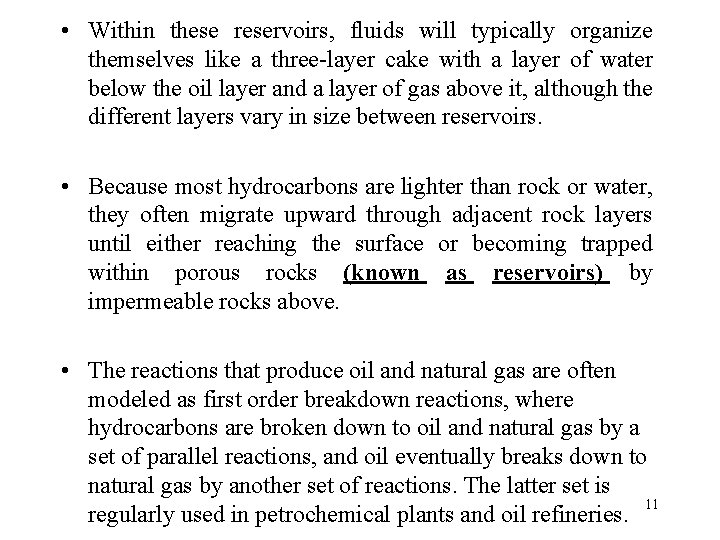 • Within these reservoirs, fluids will typically organize themselves like a three-layer cake with a layer of water below the oil layer and a layer of gas above it, although the different layers vary in size between reservoirs.

• Because most hydrocarbons are lighter than rock or water, they often migrate upward through adjacent rock layers until either reaching the surface or becoming trapped within porous rocks (known as reservoirs) by impermeable rocks above.

• The reactions that produce oil and natural gas are often modeled as first order breakdown reactions, where hydrocarbons are broken down to oil and natural gas by a set of parallel reactions, and oil eventually breaks down to natural gas by another set of reactions. The latter set is regularly used in petrochemical plants and oil refineries.

11